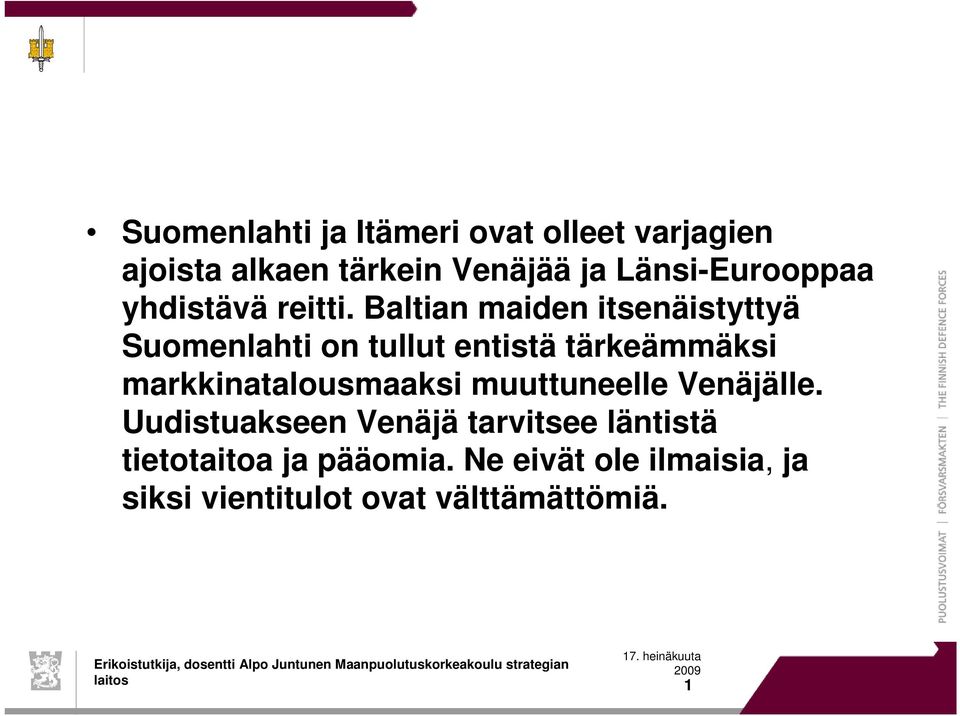 • Suomenlahti ja Itämeri ovat olleet varjagien ajoista alkaen tärkein Venäjää ja Länsi-Eurooppaa yhdistävä reitti. Baltian maiden itsenäistyttyä Suomenlahti on tullut entistä tärkeämmäksi markkinatalousmaaksi muuttuneelle Venäjälle. Uudistuakseen Venäjä tarvitsee läntistä tietotaitoa ja pääomia. Ne eivät ole ilmaisia, ja siksi vientitulot ovat välttämättömiä.

PUOLUSTUSVOIMAT | FÖRSVARSMAKTEN | THE FINNISH DEFENCE FORCES

Erikoistutkija, dosentti Alpo Juntunen Maanpuolutuskorkeakoulu strategian laitos

17. heinäkuuta 2009

1